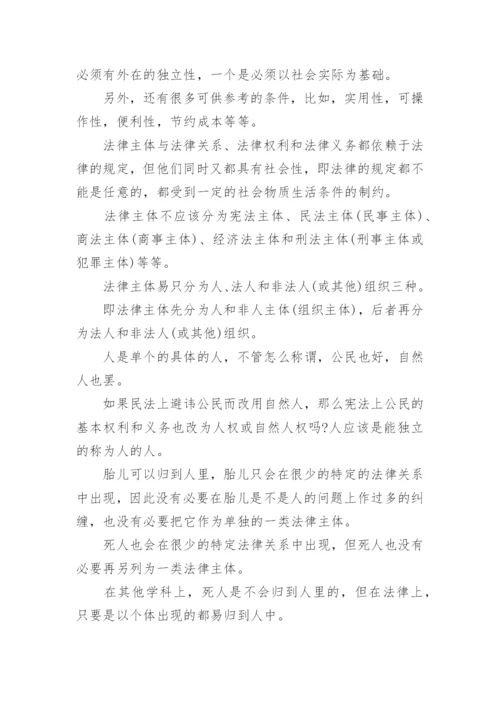 必须有外在的独立性，一个是必须以社会实际为基础。

另外，还有很多可供参考的条件，比如，实用性，可操作性，便利性，节约成本等等。

法律主体与法律关系、法律权利和法律义务都依赖于法律的规定，但他们同时又都具有社会性，即法律的规定都不能是任意的，都受到一定的社会物质生活条件的制约。

法律主体不应该分为宪法主体、民法主体(民事主体)、商法主体(商事主体)、经济法主体和刑法主体(刑事主体或犯罪主体)等等。

法律主体易只分为人、法人和非法人(或其他)组织三种。

即法律主体先分为人和非人主体(组织主体)，后者再分为法人和非法人(或其他)组织。

人是单个的具体的人，不管怎么称谓，公民也好，自然人也罢。

如果民法上避讳公民而改用自然人，那么宪法上公民的基本权利和义务也改为人权或自然人权吗?人应该是能独立的称为人的人。

胎儿可以归到人里，胎儿只会在很少的特定的法律关系中出现，因此没有必要在胎儿是不是人的问题上作过多的纠缠，也没有必要把它作为单独的一类法律主体。

死人也会在很少的特定法律关系中出现，但死人也没有必要再另列为一类法律主体。

在其他学科上，死人是不会归到人里的，但在法律上，只要是以个体出现的都易归到人中。